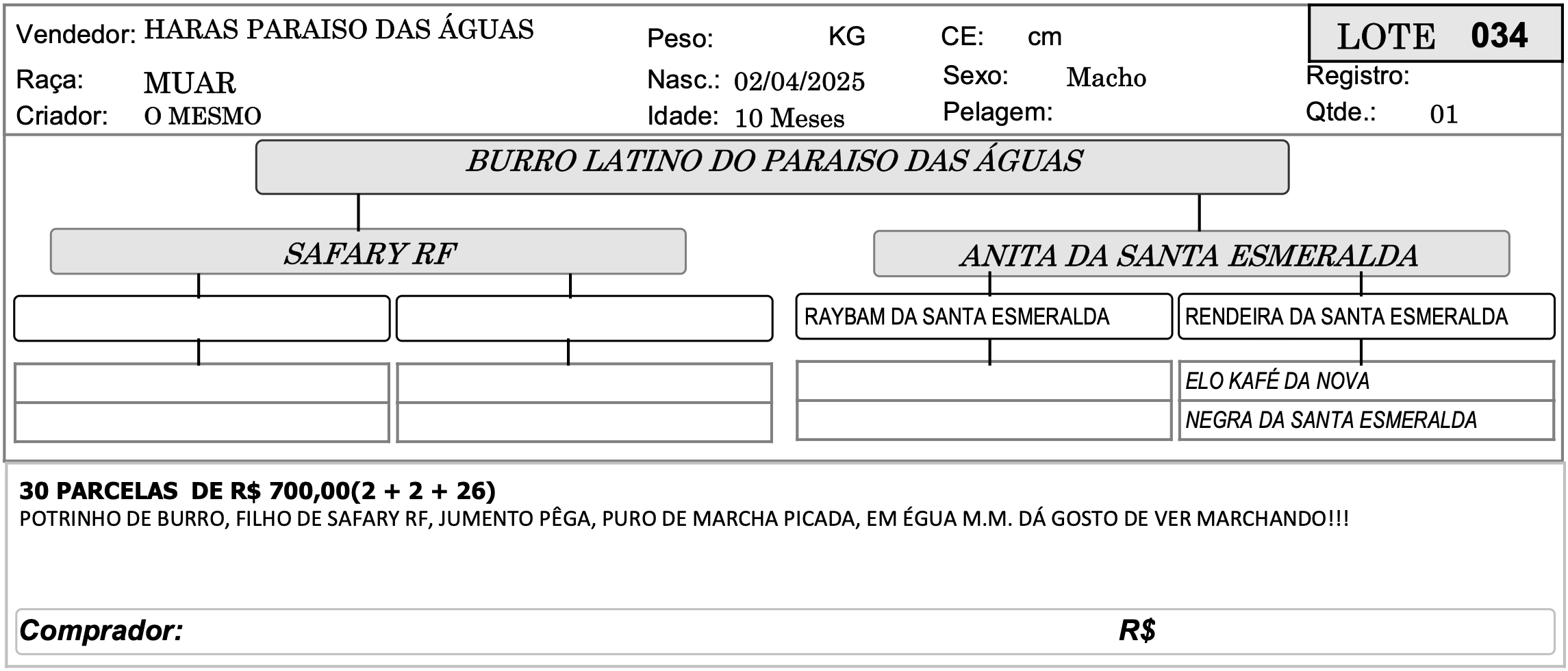 Vendedor: HARAS PARAISO DAS ÁGUAS
Peso: KG
CE: cm
LOTE 034

Raça: MUAR
Nasc.: 02/04/2025
Sexo: Macho
Registro:

Criador: O MESMO
Idade: 10 Meses
Pelagem:
Qtde.: 01

BURRO LATINO DO PARAISO DAS ÁGUAS

SAFARY RF

ANITA DA SANTA ESMERALDA

RAYBAM DA SANTA ESMERALDA

RENDEIRA DA SANTA ESMERALDA

ELO KAFÉ DA NOVA

NEGRA DA SANTA ESMERALDA

30 PARCELAS DE R$ 700,00(2 + 2 + 26)
POTRINHO DE BURRO, FILHO DE SAFARY RF, JUMENTO PÊGA, PURO DE MARCHA PICADA, EM ÉGUA M.M. DÁ GOSTO DE VER MARCHANDO!!!

Comprador: R$